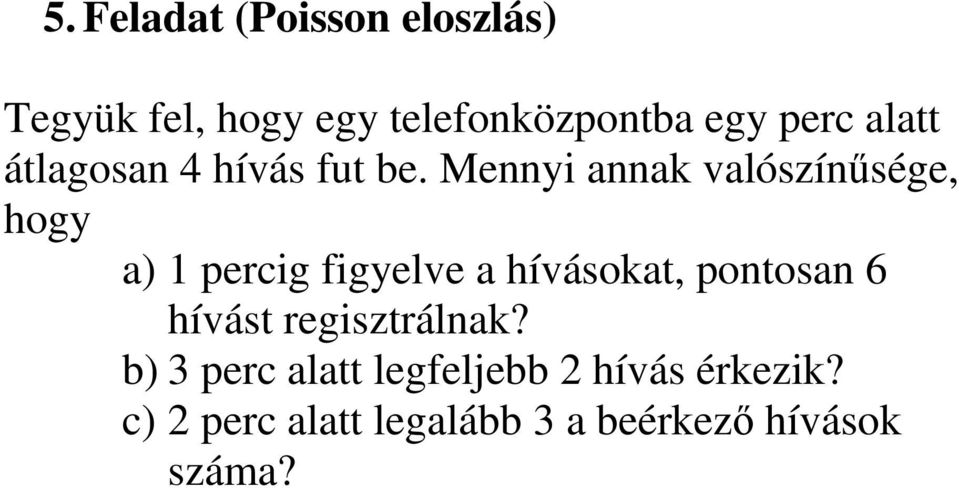 5. Feladat (Poisson eloszlás)

Tegyük fel, hogy egy telefonközpontba egy perc alatt átlagosan 4 hívás fut be. Mennyi annak valószínűsége, hogy

a) 1 percig figyelve a hívásokat, pontosan 6 hívást regisztrálnak?
b) 3 perc alatt legfeljebb 2 hívás érkezik?
c) 2 perc alatt legalább 3 a beérkező hívások száma?